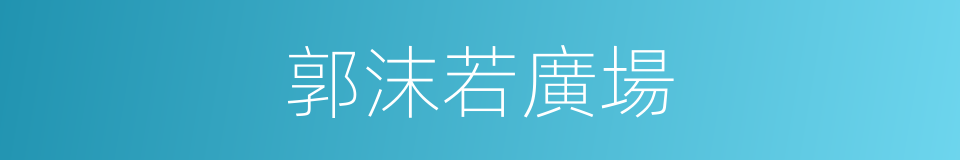 郭沫若廣場